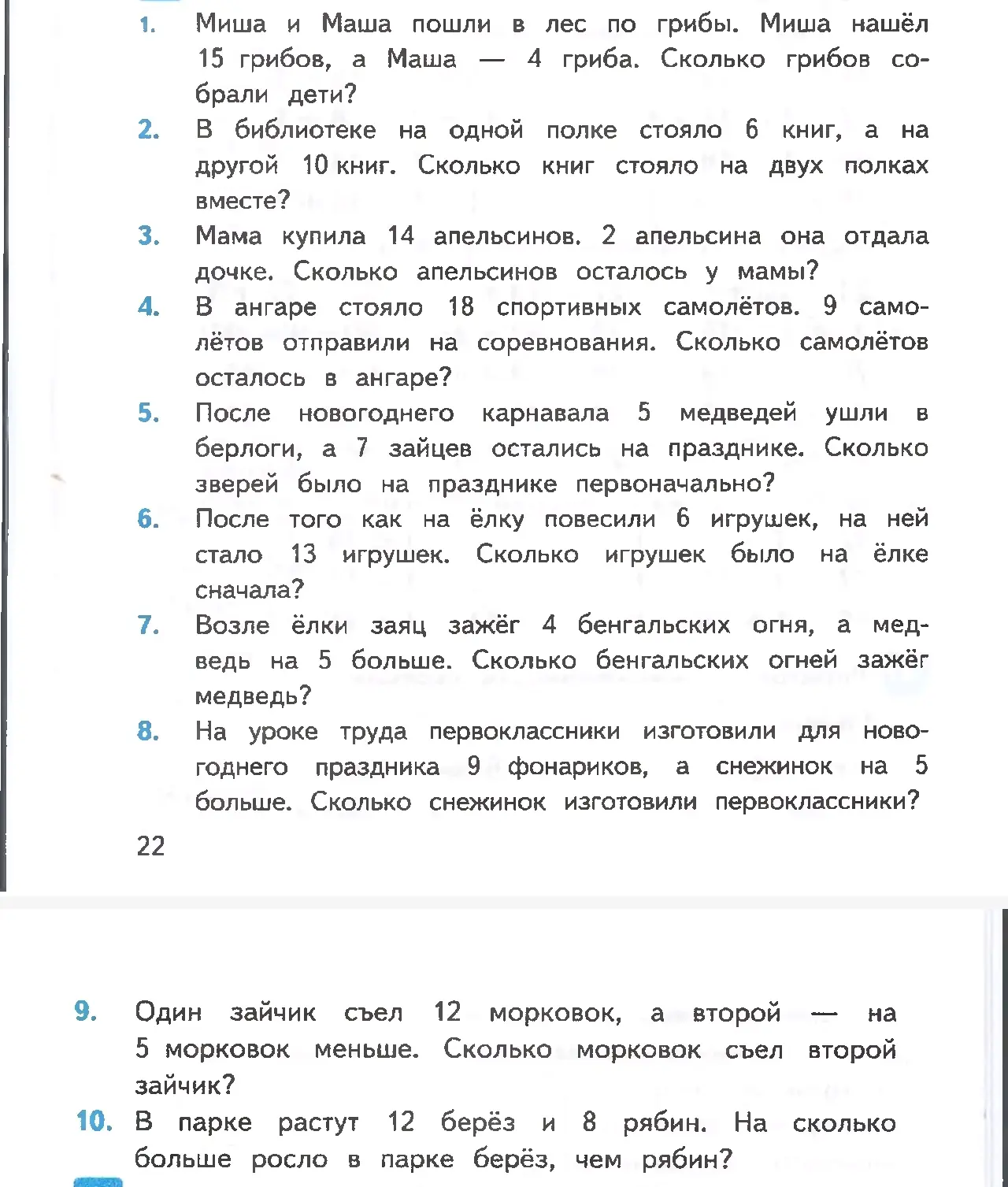 1. Миша и Маша пошли в лес по грибы. Миша нашёл 15 грибов, а Маша — 4 гриба. Сколько грибов собрали дети?

2. В библиотеке на одной полке стояло 6 книг, а на другой 10 книг. Сколько книг стояло на двух полках вместе?

3. Мама купила 14 апельсинов. 2 апельсина она отдала дочке. Сколько апельсинов осталось у мамы?

4. В ангаре стояло 18 спортивных самолётов. 9 самолётов отправили на соревнования. Сколько самолётов осталось в ангаре?

5. После новогоднего карнавала 5 медведей ушли в берлоги, а 7 зайцев остались на празднике. Сколько зверей было на празднике первоначально?

6. После того как на ёлку повесили 6 игрушек, на ней стало 13 игрушек. Сколько игрушек было на ёлке сначала?

7. Возле ёлки заяц зажёг 4 бенгальских огня, а медведь на 5 больше. Сколько бенгальских огней зажёг медведь?

8. На уроке труда первоклассники изготовили для новогоднего праздника 9 фонариков, а снежинок на 5 больше. Сколько снежинок изготовили первоклассники?

22

9. Один зайчик съел 12 морковок, а второй — на 5 морковок меньше. Сколько морковок съел второй зайчик?

10. В парке растут 12 берёз и 8 рябин. На сколько больше росло в парке берёз, чем рябин?